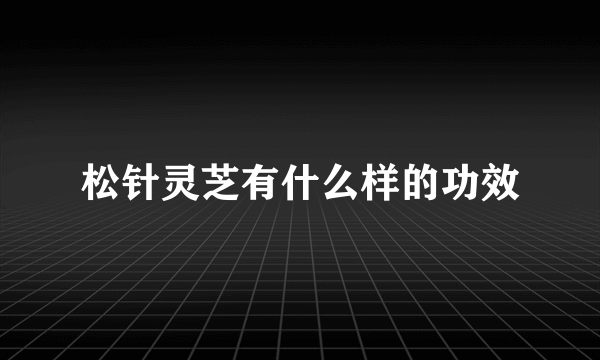 松针灵芝有什么样的功效